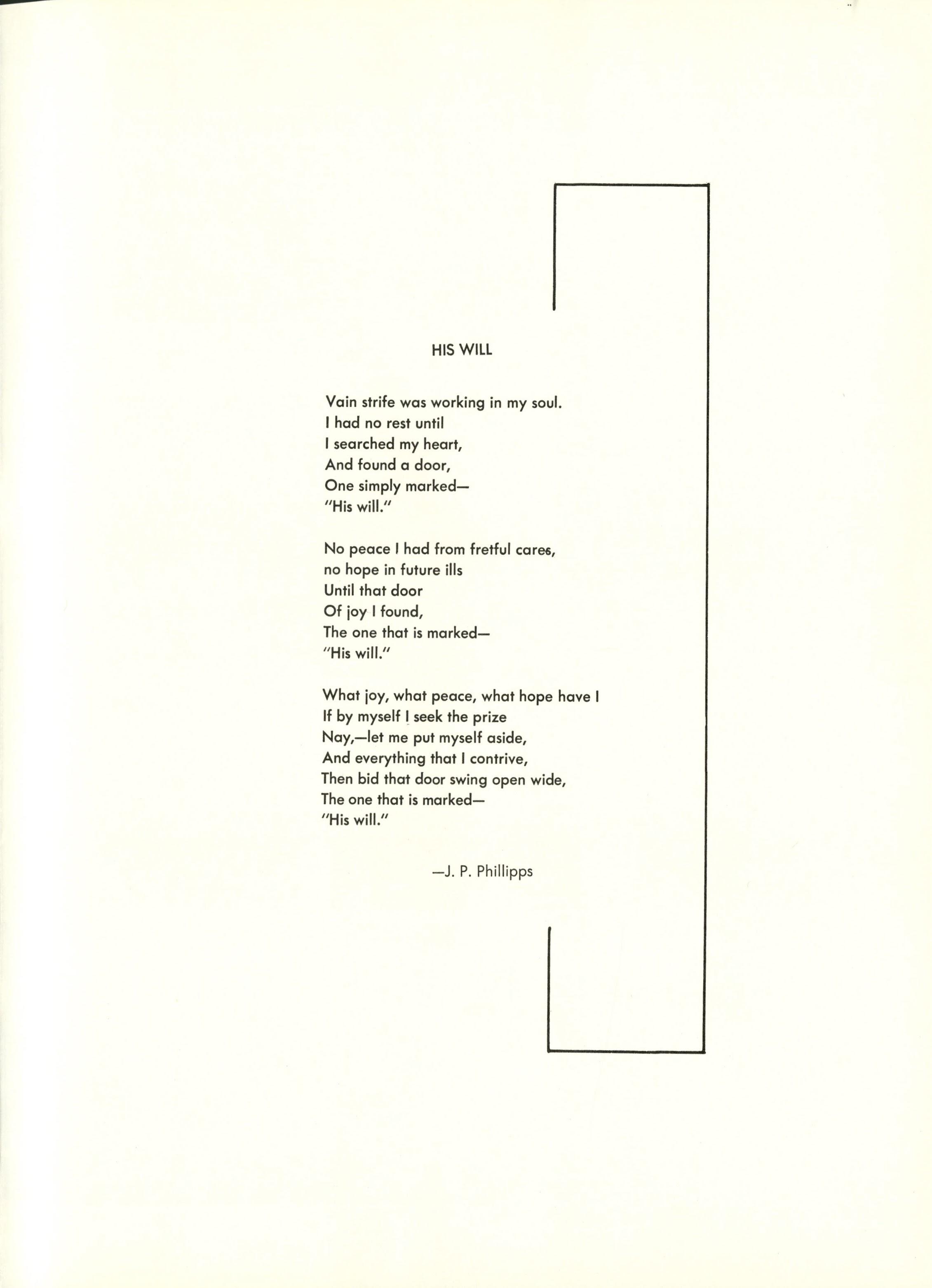 HIS WILL

Vain strife was working in my soul.
I had no rest until
I searched my heart,
And found a door,
One simply marked—
"His will."

No peace I had from fretful cares,
no hope in future ills
Until that door
Of joy I found,
The one that is marked—
"His will."

What joy, what peace, what hope have I
If by myself I seek the prize
Nay,—let me put myself aside,
And everything that I contrive,
Then bid that door swing open wide,
The one that is marked—
"His will."

—J. P. Phillipps